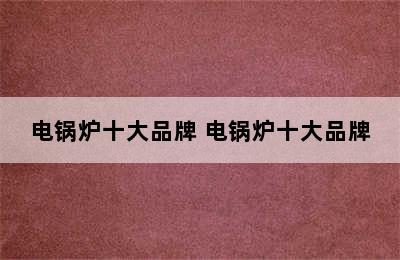 电锅炉十大品牌 电锅炉十大品牌